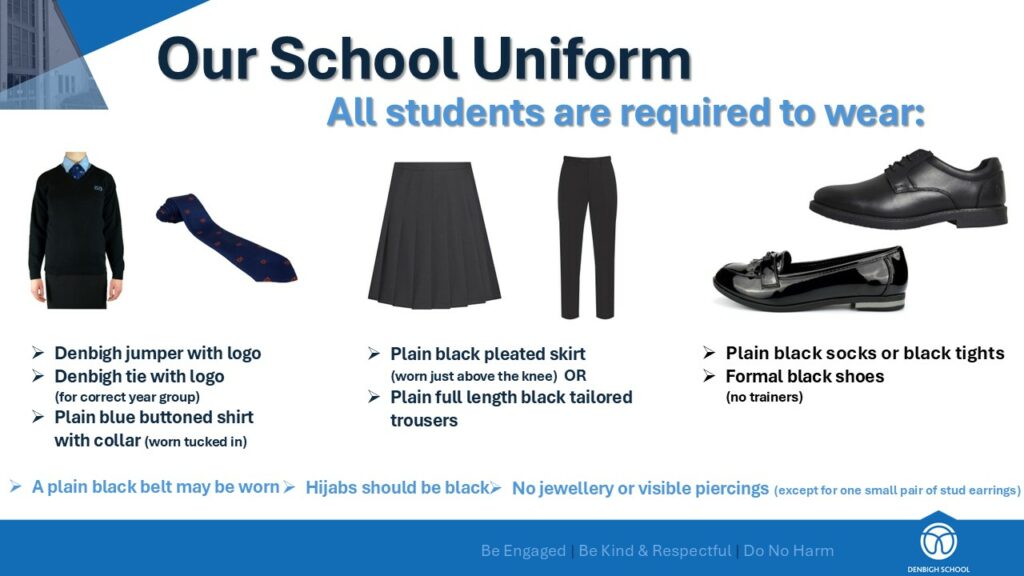 Our School Uniform

All students are required to wear:

➢ Denbigh jumper with logo
➢ Denbigh tie with logo (for correct year group)
➢ Plain blue buttoned shirt with collar (worn tucked in)

➢ Plain black pleated skirt (worn just above the knee) OR
➢ Plain full length black tailored trousers

➢ Plain black socks or black tights
➢ Formal black shoes (no trainers)

➢ A plain black belt may be worn ➢ Hijabs should be black ➢ No jewellery or visible piercings (except for one small pair of stud earrings)

Be Engaged | Be Kind & Respectful | Do No Harm

DENBIGH SCHOOL